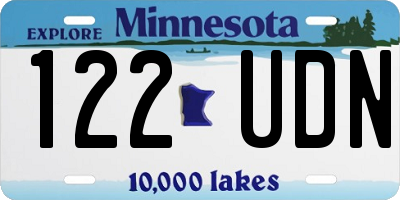 EXPLORE Minnesota

122 UDN

10,000 lakes